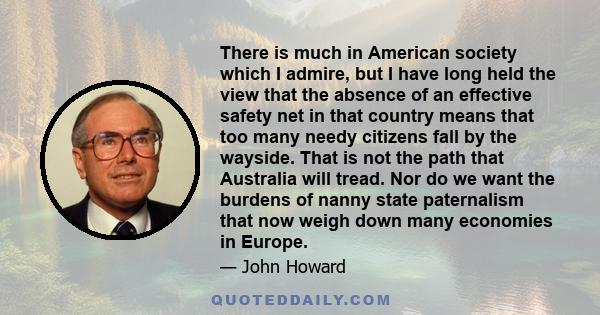 There is much in American society which I admire, but I have long held the view that the absence of an effective safety net in that country means that too many needy citizens fall by the wayside. That is not the path that Australia will tread. Nor do we want the burdens of nanny state paternalism that now weigh down many economies in Europe.

— John Howard

QUOTEDDAILY.COM